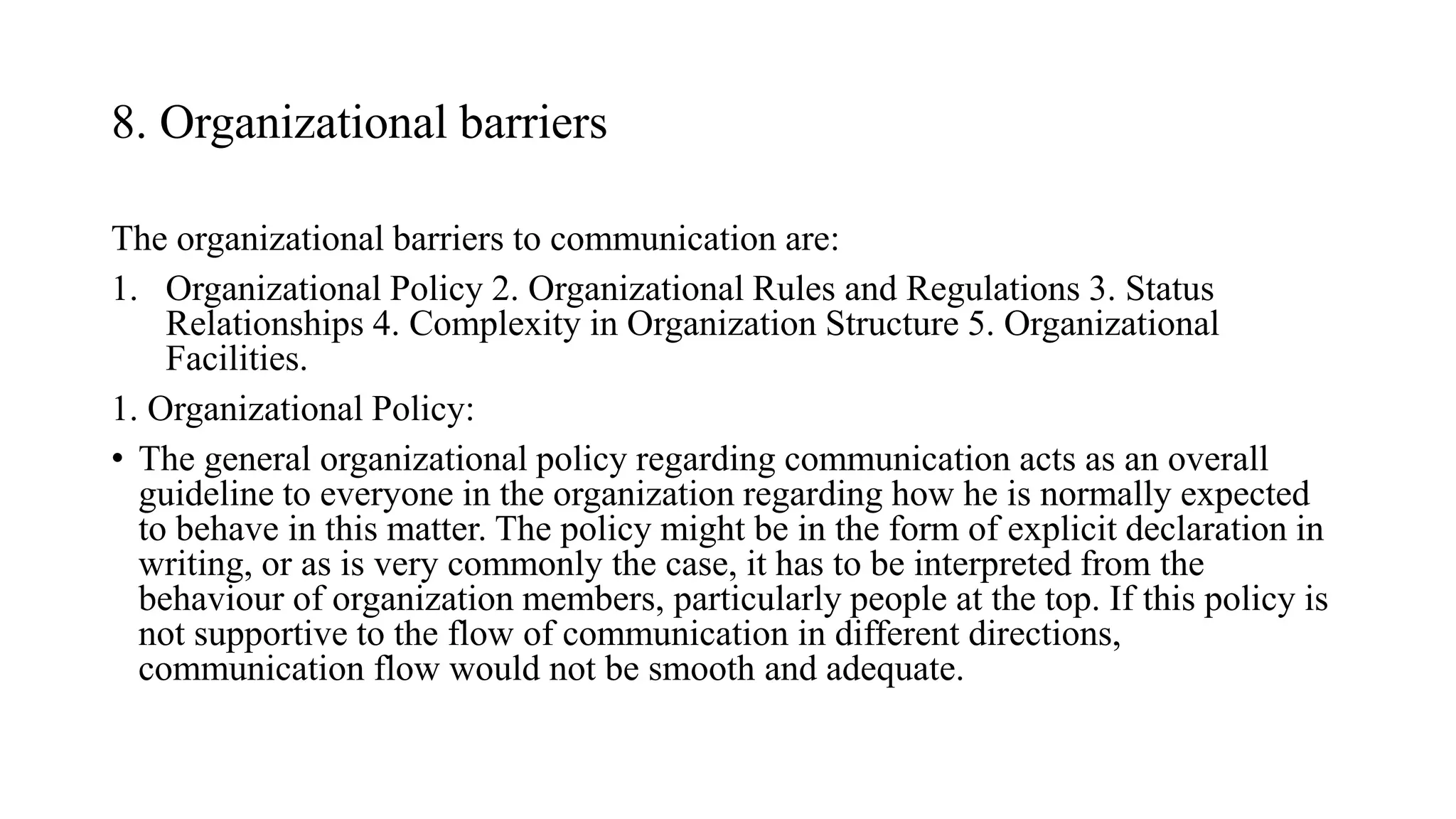 8. Organizational barriers

The organizational barriers to communication are:

1. Organizational Policy 2. Organizational Rules and Regulations 3. Status Relationships 4. Complexity in Organization Structure 5. Organizational Facilities.

1. Organizational Policy:

• The general organizational policy regarding communication acts as an overall guideline to everyone in the organization regarding how he is normally expected to behave in this matter. The policy might be in the form of explicit declaration in writing, or as is very commonly the case, it has to be interpreted from the behaviour of organization members, particularly people at the top. If this policy is not supportive to the flow of communication in different directions, communication flow would not be smooth and adequate.